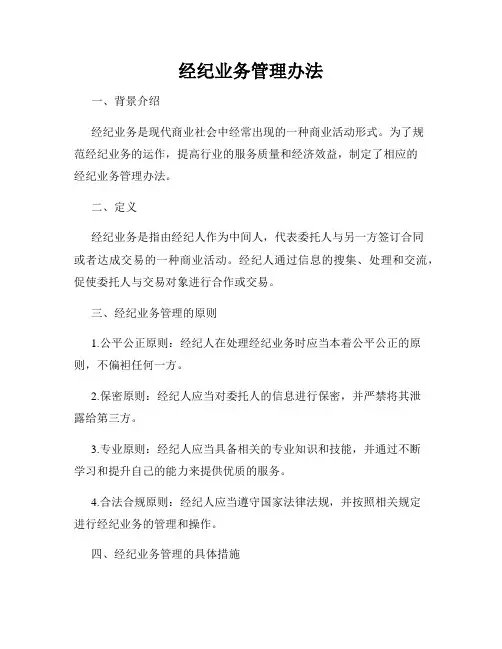 经纪业务管理办法

一、背景介绍

经纪业务是现代商业社会中经常出现的一种商业活动形式。为了规范经纪业务的运作，提高行业的服务质量和经济效益，制定了相应的经纪业务管理办法。

二、定义

经纪业务是指由经纪人作为中间人，代表委托人与另一方签订合同或者达成交易的一种商业活动。经纪人通过信息的搜集、处理和交流，促使委托人与交易对象进行合作或交易。

三、经纪业务管理的原则

1.公平公正原则：经纪人在处理经纪业务时应当本着公平公正的原则，不偏袒任何一方。

2.保密原则：经纪人应当对委托人的信息进行保密，并严禁将其泄露给第三方。

3.专业原则：经纪人应当具备相关的专业知识和技能，并通过不断学习和提升自己的能力来提供优质的服务。

4.合法合规原则：经纪人应当遵守国家法律法规，并按照相关规定进行经纪业务的管理和操作。

四、经纪业务管理的具体措施